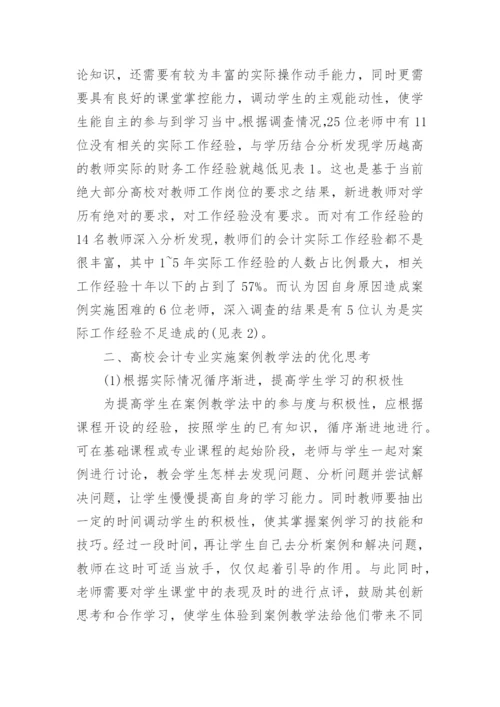 论知识，还需要有较为丰富的实际操作动手能力，同时更需要具有良好的课堂掌控能力，调动学生的主观能动性，使学生能自主的参与到学习当中。根据调查情况,25 位老师中有 11 位没有相关的实际工作经验，与学历结合分析发现学历越高的教师实际的财务工作经验就越低见表 1。这也是基于当前绝大部分高校对教师工作岗位的要求之结果，新进教师对学历有绝对的要求，对工作经验没有要求。而对有工作经验的 14 名教师深入分析发现，教师们的会计实际工作经验都不是很丰富，其中 1~5 年实际工作经验的人数占比例最大，相关工作经验十年以下的占到了 57%。而认为因自身原因造成案例实施困难的 6 位老师，深入调查的结果是有 5 位认为是实际工作经验不足造成的(见表 2)。

二、高校会计专业实施案例教学法的优化思考

(1)根据实际情况循序渐进，提高学生学习的积极性

为提高学生在案例教学法中的参与度与积极性，应根据课程开设的经验，按照学生的已有知识，循序渐进地进行。可在基础课程或专业课程的起始阶段，老师与学生一起对案例进行讨论，教会学生怎样去发现问题、分析问题并尝试解决问题，让学生慢慢提高自身的学习能力。同时教师要抽出一定的时间调动学生的积极性，使其掌握案例学习的技能和技巧。经过一段时间，再让学生自己去分析案例和解决问题，教师在这时可适当放手，仅仅起着引导的作用。与此同时，老师需要对学生课堂中的表现及时的进行点评，鼓励其创新思考和合作学习，使学生体验到案例教学法给他们带来不同